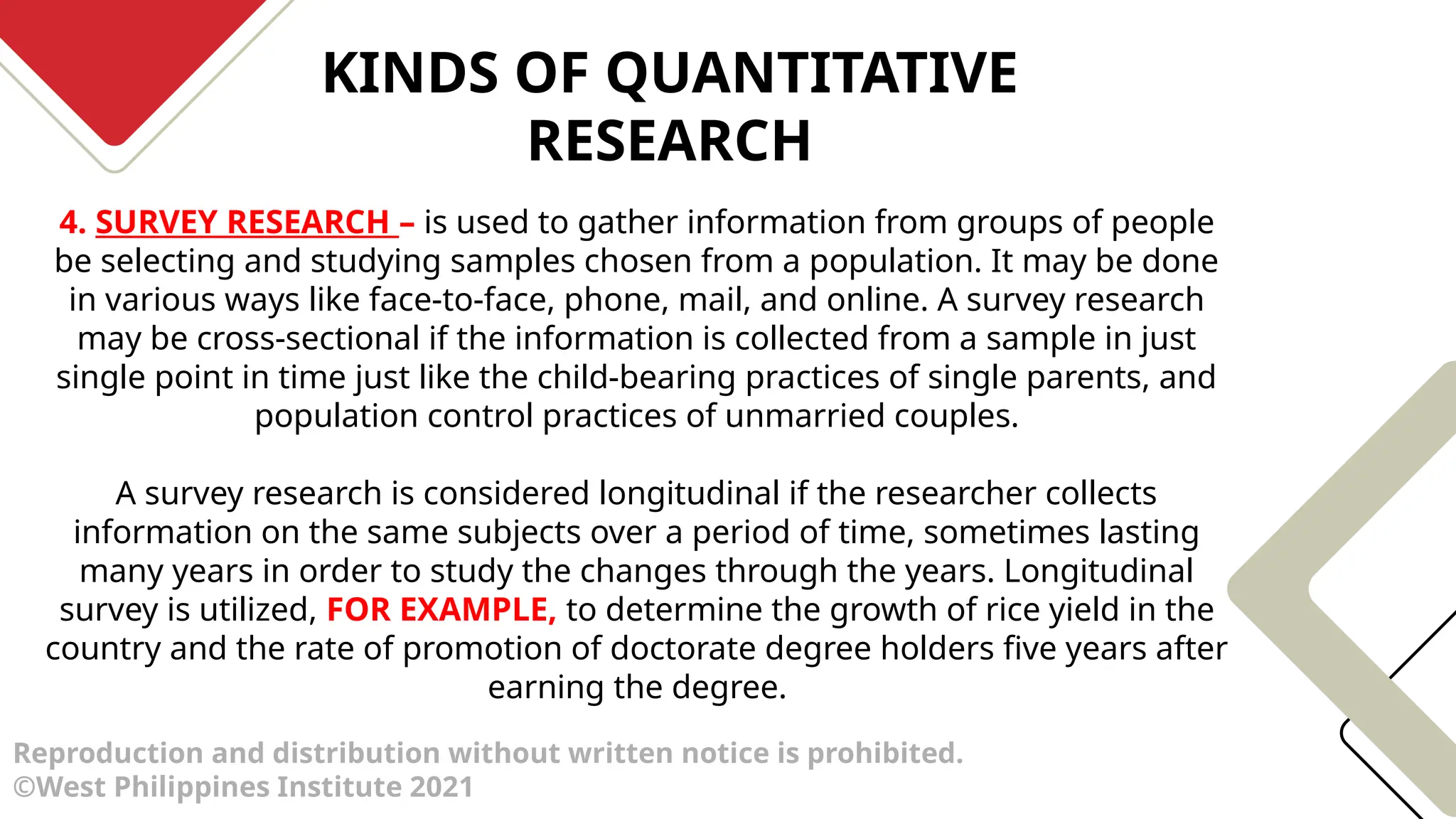 KINDS OF QUANTITATIVE RESEARCH

4. SURVEY RESEARCH – is used to gather information from groups of people be selecting and studying samples chosen from a population. It may be done in various ways like face-to-face, phone, mail, and online. A survey research may be cross-sectional if the information is collected from a sample in just single point in time just like the child-bearing practices of single parents, and population control practices of unmarried couples.

A survey research is considered longitudinal if the researcher collects information on the same subjects over a period of time, sometimes lasting many years in order to study the changes through the years. Longitudinal survey is utilized, FOR EXAMPLE, to determine the growth of rice yield in the country and the rate of promotion of doctorate degree holders five years after earning the degree.

Reproduction and distribution without written notice is prohibited.
©West Philippines Institute 2021